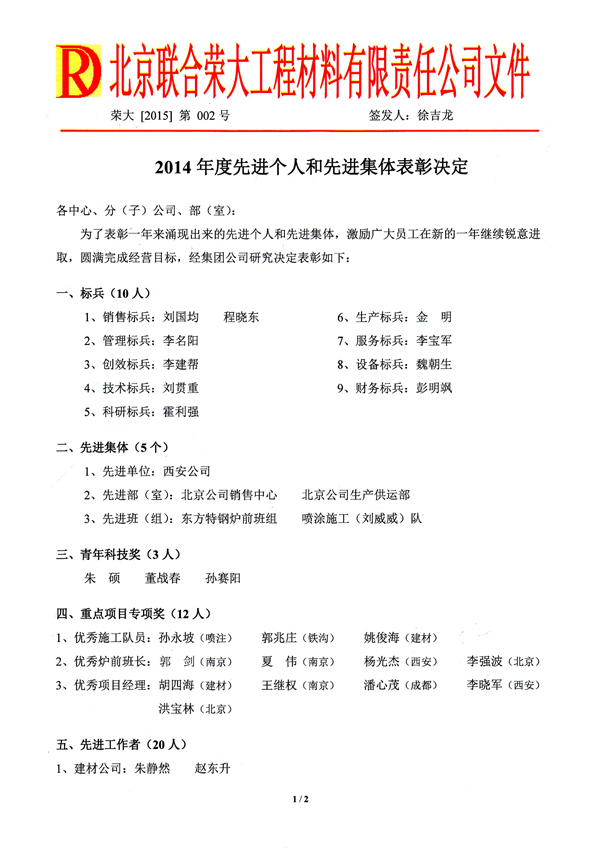 RD 北京联合荣大工程材料有限责任公司文件

荣大 [2015] 第 002 号　　签发人：徐吉龙

2014 年度先进个人和先进集体表彰决定

各中心、分（子）公司、部（室）：

为了表彰一年来涌现出来的先进个人和先进集体，激励广大员工在新的一年继续锐意进取，圆满完成经营目标，经集团公司研究决定表彰如下：

一、标兵（10 人）

1、销售标兵：刘国均　程晓东
2、管理标兵：李名阳
3、创效标兵：李建帮
4、技术标兵：刘贯重
5、科研标兵：霍利强
6、生产标兵：金　明
7、服务标兵：李宝军
8、设备标兵：魏朝生
9、财务标兵：彭明飒

二、先进集体（5 个）

1、先进单位：西安公司
2、先进部（室）：北京公司销售中心　北京公司生产供运部
3、先进班（组）：东方特钢炉前班组　喷涂施工（刘威威）队

三、青年科技奖（3 人）

朱　硕　董战春　孙赛阳

四、重点项目专项奖（12 人）

1、优秀施工队员：孙永坡（喷注）　郭兆庄（铁沟）　姚俊海（建材）
2、优秀炉前班长：郭　剑（南京）　夏　伟（南京）　杨光杰（西安）　李强波（北京）
3、优秀项目经理：胡四海（建材）　王继权（南京）　潘心茂（成都）　李晓军（西安）　洪宝林（北京）

五、先进工作者（20 人）

1、建材公司：朱静然　赵东升

1 / 2